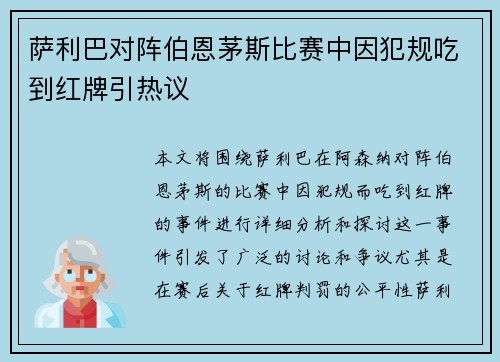 萨利巴对阵伯恩茅斯比赛中因犯规吃到红牌引热议

本文将围绕萨利巴在阿森纳对阵伯恩茅斯的比赛中因犯规而吃到红牌的事件进行详细分析和探讨这一事件引发了广泛的讨论和争议尤其是在赛后关于红牌判罚的公平性萨利